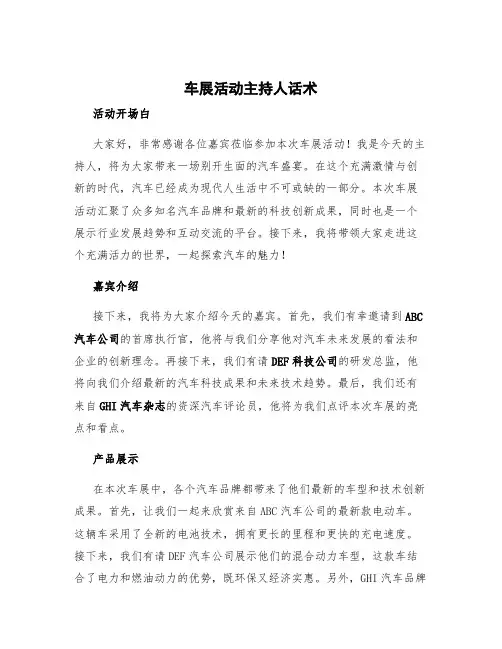 车展活动主持人话术

活动开场白

大家好，非常感谢各位嘉宾莅临参加本次车展活动！我是今天的主持人，将为大家带来一场别开生面的汽车盛宴。在这个充满激情与创新的时代，汽车已经成为现代人生活中不可或缺的一部分。本次车展活动汇聚了众多知名汽车品牌和最新的科技创新成果，同时也是一个展示行业发展趋势和互动交流的平台。接下来，我将带领大家走进这个充满活力的世界，一起探索汽车的魅力！

嘉宾介绍

接下来，我将为大家介绍今天的嘉宾。首先，我们有幸邀请到ABC汽车公司的首席执行官，他将与我们分享他对汽车未来发展的看法和企业的创新理念。再接下来，我们有请DEF科技公司的研发总监，他将向我们介绍最新的汽车科技成果和未来技术趋势。最后，我们还有来自GHI汽车杂志的资深汽车评论员，他将为我们点评本次车展的亮点和看点。

产品展示

在本次车展中，各个汽车品牌都带来了他们最新的车型和技术创新成果。首先，让我们一起来欣赏来自ABC汽车公司的最新款电动车。这辆车采用了全新的电池技术，拥有更长的里程和更快的充电速度。接下来，我们有请DEF汽车公司展示他们的混合动力车型，这款车结合了电力和燃油动力的优势，既环保又经济实惠。另外，GHI汽车品牌